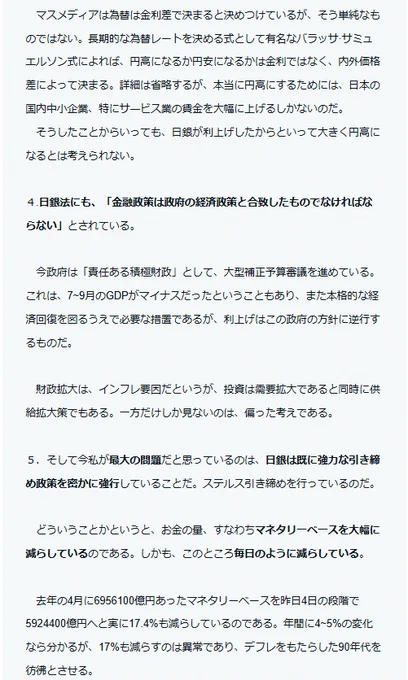 マスメディアは為替は金利差で決まると決めつけているが、そう単純なものではない。長期的な為替レートを決める式として有名なバラッサ·サミュエルソン式によれば、円高になるか円安になるかは金利ではなく、内外価格差によって決まる。詳細は省略するが、本当に円高にするためには、日本の国内中小企業、特にサービス業の賃金を大幅に上げるしかないのだ。
そうしたことからいっても、日銀が利上げしたからといって大きく円高になるとは考えられない。

４.日銀法にも、「金融政策は政府の経済政策と合致したものでなければならない」とされている。

今政府は「責任ある積極財政」として、大型補正予算審議を進めている。これは、7~9月のGDPがマイナスだったということもあり、また本格的な経済回復を図るうえで必要な措置であるが、利上げはこの政府の方針に逆行するものだ。

財政拡大は、インフレ要因だというが、投資は需要拡大であると同時に供給拡大策でもある。一方だけしか見ないのは、偏った考えである。

５．そして今私が最大の問題だと思っているのは、日銀は既に強力な引き締め政策を密かに強行していることだ。ステルス引き締めを行っているのだ。

どういうことかというと、お金の量、すなわちマネタリーベースを大幅に減らしているのである。しかも、このところ毎日のように減らしている。

去年の4月に6956100億円あったマネタリーベースを昨日4日の段階で5924400億円へと実に17.4%も減らしているのである。年間に4~5%の変化なら分かるが、17%も減らすのは異常であり、デフレをもたらした90年代を彷彿とさせる。